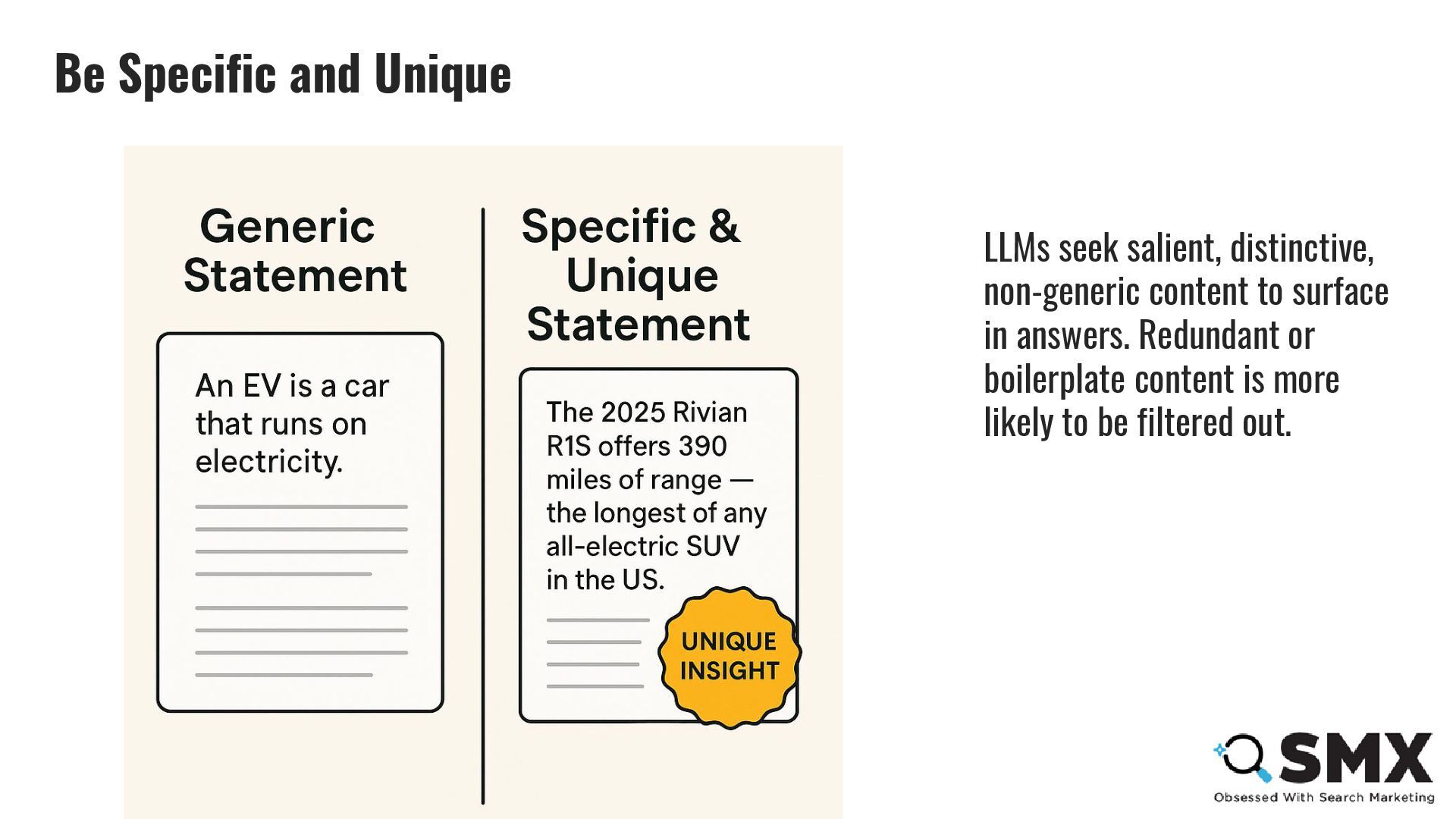 Be Specific and Unique

Generic Statement

An EV is a car that runs on electricity.

Specific & Unique Statement

The 2025 Rivian R1S offers 390 miles of range — the longest of any all-electric SUV in the US.

UNIQUE INSIGHT

LLMs seek salient, distinctive, non-generic content to surface in answers. Redundant or boilerplate content is more likely to be filtered out.

SMX
Obsessed With Search Marketing